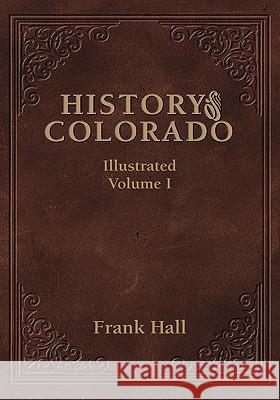 HISTORY of COLORADO

Illustrated
Volume I

Frank Hall

Kraina Książek